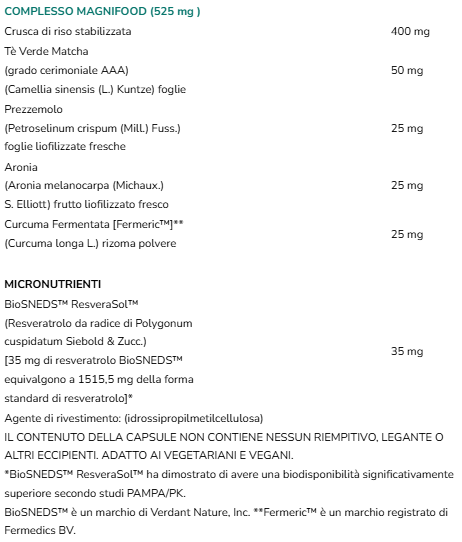 COMPLESSO MAGNIFOOD (525 mg )

| | |
|---|---|
| Crusca di riso stabilizzata | 400 mg |
| Tè Verde Matcha (grado cerimoniale AAA) (Camellia sinensis (L.) Kuntze) foglie | 50 mg |
| Prezzemolo (Petroselinum crispum (Mill.) Fuss.) foglie liofilizzate fresche | 25 mg |
| Aronia (Aronia melanocarpa (Michaux.) S. Elliott) frutto liofilizzato fresco | 25 mg |
| Curcuma Fermentata [Fermeric™]** (Curcuma longa L.) rizoma polvere | 25 mg |

MICRONUTRIENTI

| | |
|---|---|
| BioSNEDS™ ResveraSol™ (Resveratrolo da radice di Polygonum cuspidatum Siebold & Zucc.) [35 mg di resveratrolo BioSNEDS™ equivalgono a 1515,5 mg della forma standard di resveratrolo]* | 35 mg |

Agente di rivestimento: (idrossipropilmetilcellulosa)
IL CONTENUTO DELLA CAPSULE NON CONTIENE NESSUN RIEMPITIVO, LEGANTE O ALTRI ECCIPIENTI. ADATTO AI VEGETARIANI E VEGANI.
*BioSNEDS™ ResveraSol™ ha dimostrato di avere una biodisponibilità significativamente superiore secondo studi PAMPA/PK.
BioSNEDS™ è un marchio di Verdant Nature, Inc. **Fermeric™ è un marchio registrato di Fermedics BV.